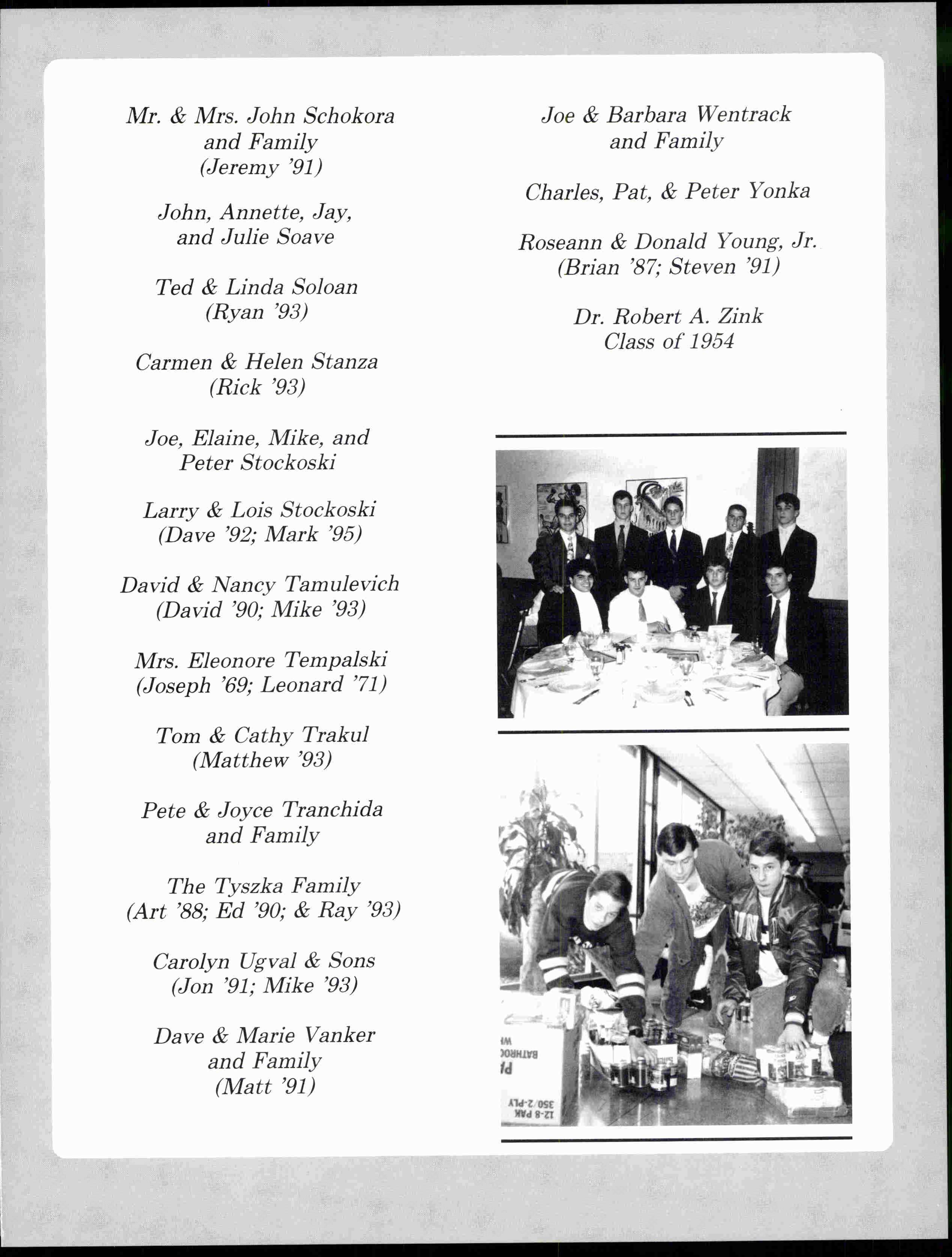 Mr. & Mrs. John Schokora
and Family
(Jeremy '91)

John, Annette, Jay,
and Julie Soave

Ted & Linda Soloan
(Ryan '93)

Carmen & Helen Stanza
(Rick '93)

Joe, Elaine, Mike, and
Peter Stockoski

Larry & Lois Stockoski
(Dave '92; Mark '95)

David & Nancy Tamulevich
(David '90; Mike '93)

Mrs. Eleonore Tempalski
(Joseph '69; Leonard '71)

Tom & Cathy Trakul
(Matthew '93)

Pete & Joyce Tranchida
and Family

The Tyszka Family
(Art '88; Ed '90; & Ray '93)

Carolyn Ugval & Sons
(Jon '91; Mike '93)

Dave & Marie Vanker
and Family
(Matt '91)

Joe & Barbara Wentrack
and Family

Charles, Pat, & Peter Yonka

Roseann & Donald Young, Jr.
(Brian '87; Steven '91)

Dr. Robert A. Zink
Class of 1954

12-8 PAK
350/2-PLY
BATHROO